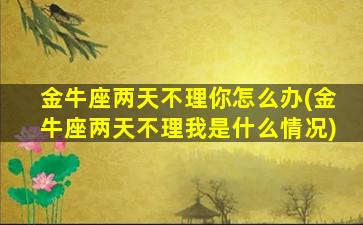 金牛座两天不理你怎么办(金牛座两天不理我是什么情况)